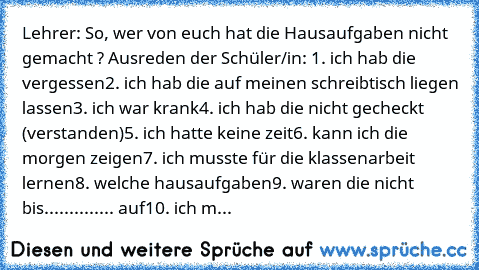 Lehrer: So, wer von euch hat die Hausaufgaben nicht gemacht ? Ausreden der Schüler/in: 1. ich hab die vergessen2. ich hab die auf meinen schreibtisch liegen lassen3. ich war krank4. ich hab die nicht gecheckt (verstanden)5. ich hatte keine zeit6. kann ich die morgen zeigen7. ich musste für die klassenarbeit lernen8. welche hausaufgaben9. waren die nicht bis.............. auf10. ich m...

Diesen und weitere Sprüche auf www.sprüche.cc